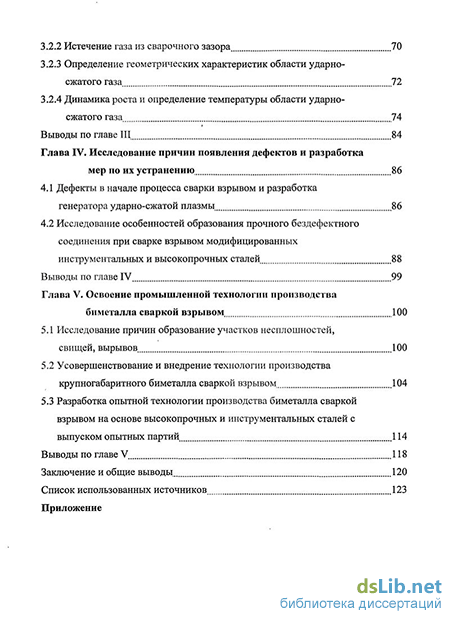 3.2.2 Истечение газа из сварочного зазора 70

3.2.3 Определение геометрических характеристик области ударно-сжатого газа 72

3.2.4 Динамика роста и определение температуры области ударно-сжатого газа 74

Выводы по главе III 84

Глава IV. Исследование причин появления дефектов и разработка мер по их устранению 86

4.1 Дефекты в начале процесса сварки взрывом и разработка генератора ударно-сжатой плазмы 86

4.2 Исследование особенностей образования прочного бездефектного соединения при сварке взрывом модифицированных инструментальных и высокопрочных сталей 88

Выводы по главе IV 99

Глава V. Освоение промышленной технологии производства биметалла сваркой взрывом 100

5.1 Исследование причин образование участков несплошностей, свищей, вырывов 100

5.2 Усовершенствование и внедрение технологии производства крупногабаритного биметалла сваркой взрывом 104

5.3 Разработка опытной технологии производства биметалла сваркой взрывом на основе высокопрочных и инструментальных сталей с выпуском опытных партий 114

Выводы по главе V 118

Заключение и общие выводы 120

Список использованных источников 123

Приложение

dsLib.net
библиотека диссертаций